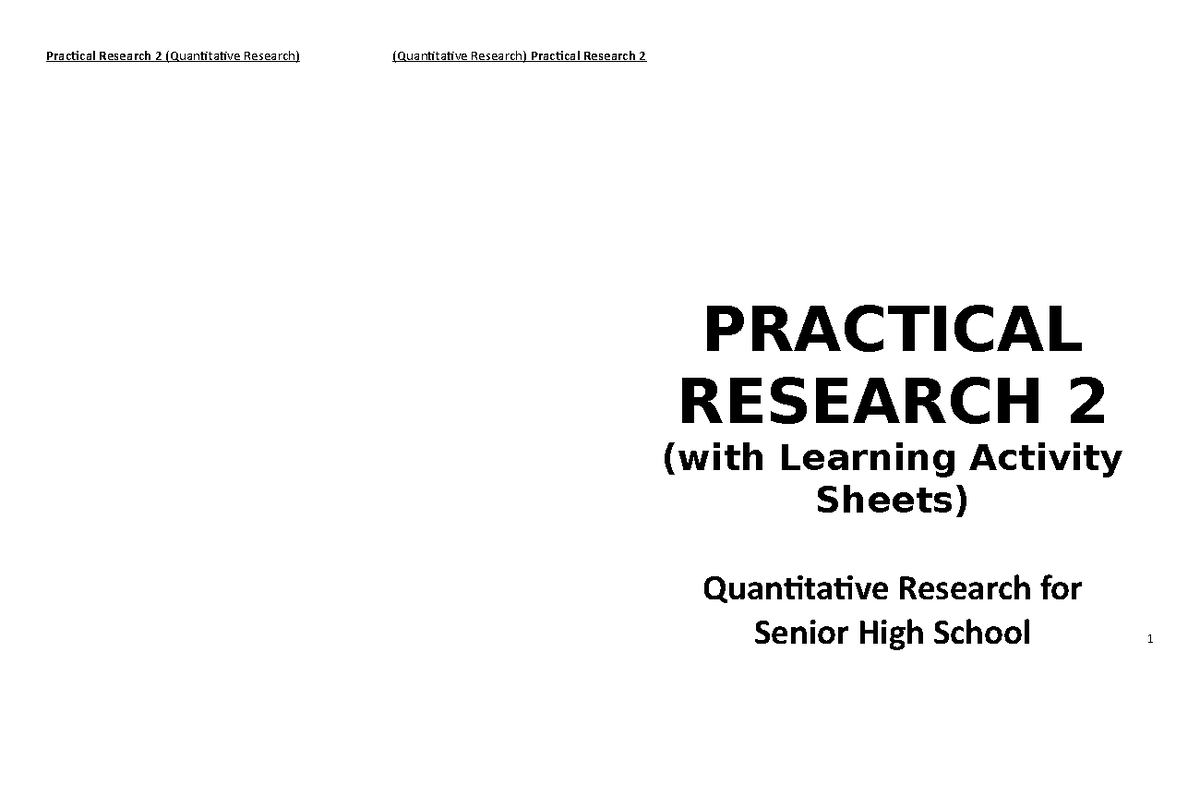 Practical Research 2 (Quantitative Research)

(Quantitative Research) Practical Research 2

PRACTICAL RESEARCH 2
(with Learning Activity Sheets)

Quantitative Research for Senior High School

1